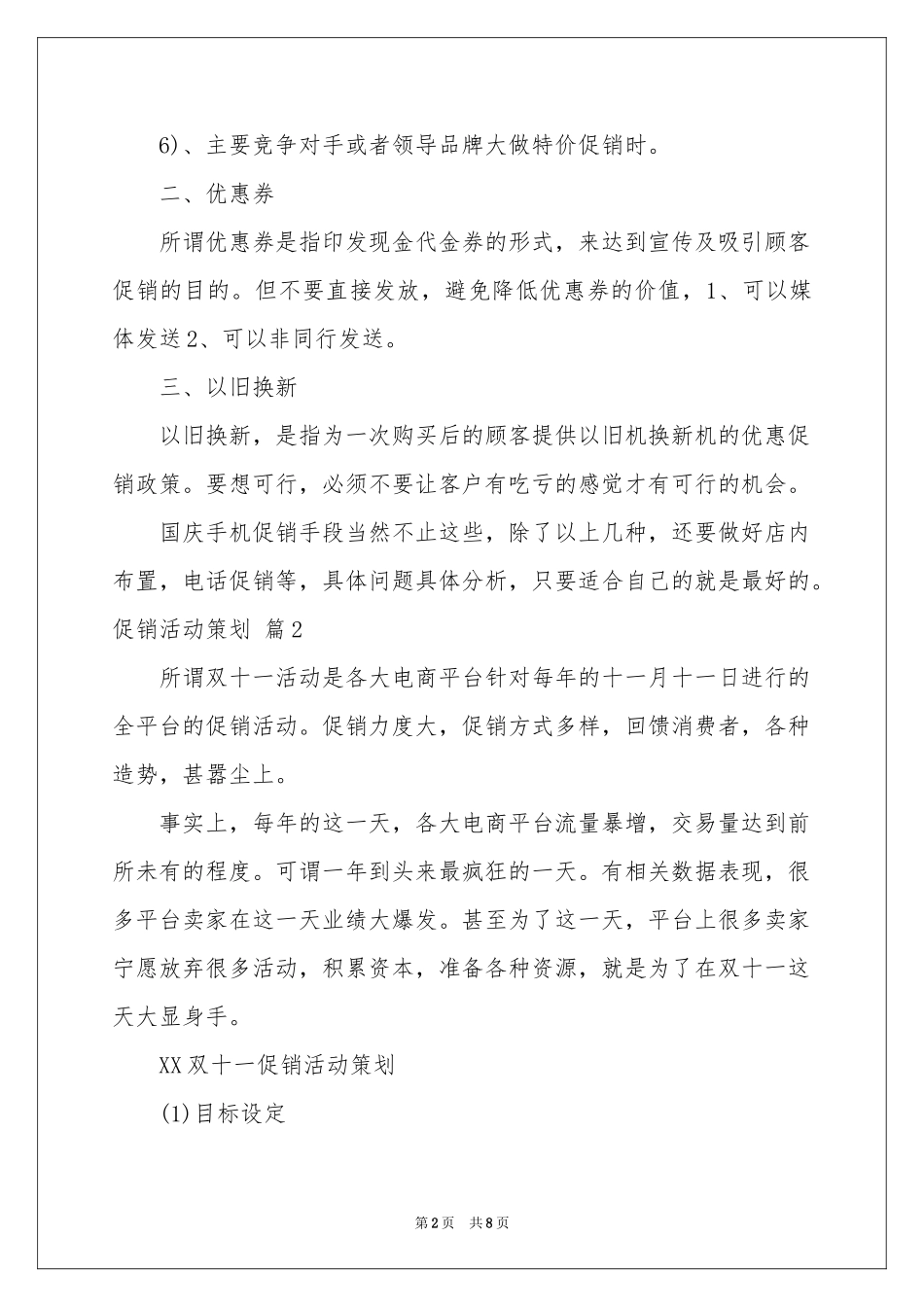 6)、主要竞争对手或者领导品牌大做特价促销时。

二、优惠券

所谓优惠券是指印发现金代金券的形式，来达到宣传及吸引顾客促销的目的。但不要直接发放，避免降低优惠券的价值，1、可以媒体发送2、可以非同行发送。

三、以旧换新

以旧换新，是指为一次购买后的顾客提供以旧机换新机的优惠促销政策。要想可行，必须不要让客户有吃亏的感觉才有可行的机会。

国庆手机促销手段当然不止这些，除了以上几种，还要做好店内布置，电话促销等，具体问题具体分析，只要适合自己的就是最好的。

促销活动策划 篇2

所谓双十一活动是各大电商平台针对每年的十一月十一日进行的全平台的促销活动。促销力度大，促销方式多样，回馈消费者，各种造势，甚嚣尘上。

事实上，每年的这一天，各大电商平台流量暴增，交易量达到前所未有的程度。可谓一年到头来最疯狂的一天。有相关数据表现，很多平台卖家在这一天业绩大爆发。甚至为了这一天，平台上很多卖家宁愿放弃很多活动，积累资本，准备各种资源，就是为了在双十一这天大显身手。

XX双十一促销活动策划

(1)目标设定

第2页 共8页